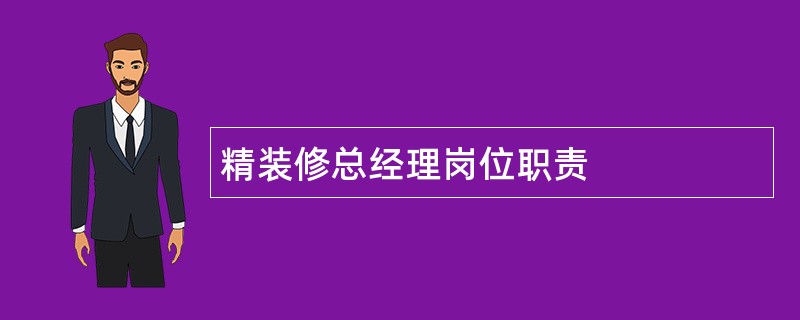 精装修总经理岗位职责